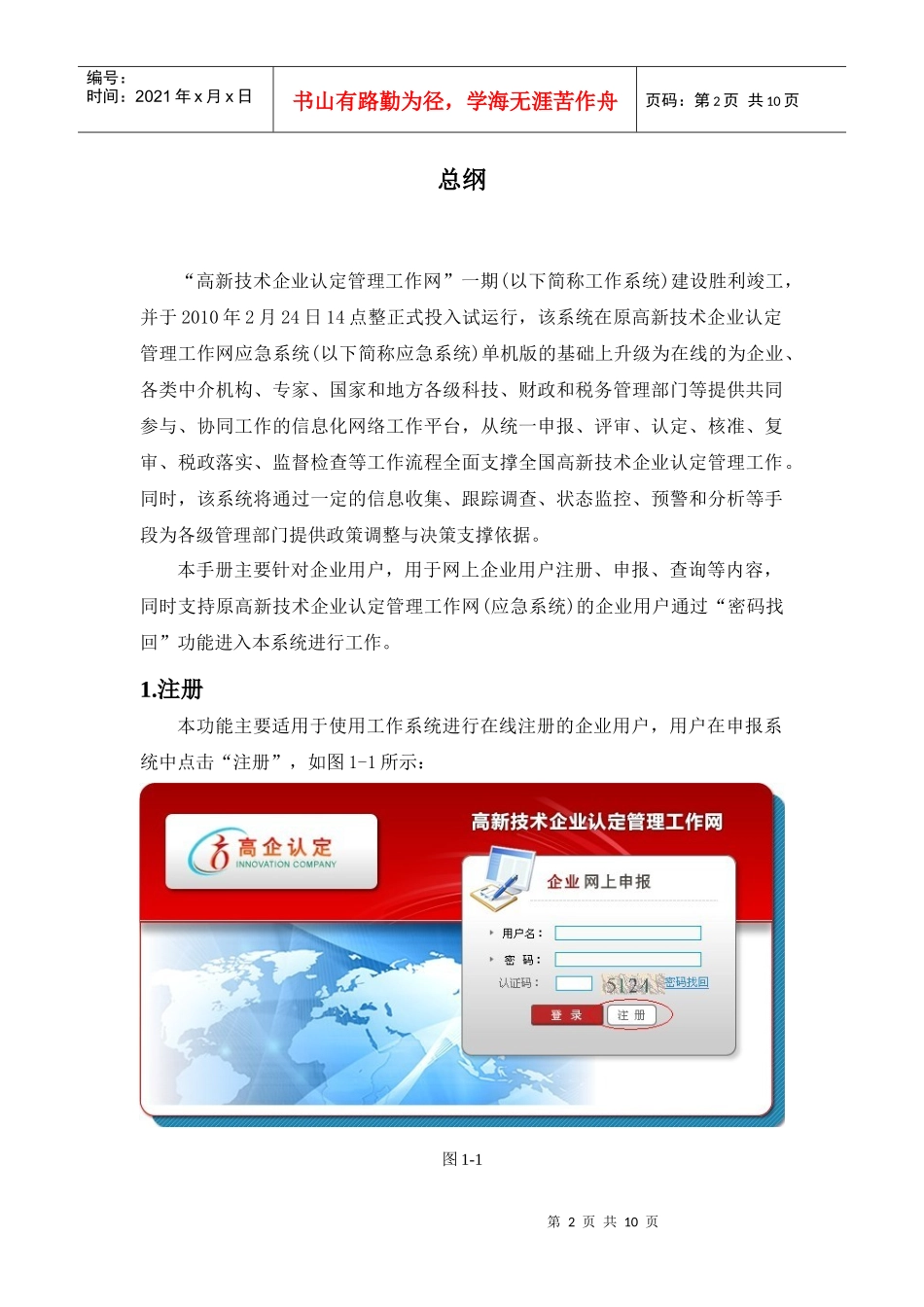 编号：
时间：2021 年 x 月 x 日

书山有路勤为径，学海无涯苦作舟

页码：第 2 页 共 10 页

总纲

“高新技术企业认定管理工作网”一期(以下简称工作系统)建设胜利竣工，并于 2010 年 2 月 24 日 14 点整正式投入试运行，该系统在原高新技术企业认定管理工作网应急系统(以下简称应急系统)单机版的基础上升级为在线的为企业、各类中介机构、专家、国家和地方各级科技、财政和税务管理部门等提供共同参与、协同工作的信息化网络工作平台，从统一申报、评审、认定、核准、复审、税政落实、监督检查等工作流程全面支撑全国高新技术企业认定管理工作。同时，该系统将通过一定的信息收集、跟踪调查、状态监控、预警和分析等手段为各级管理部门提供政策调整与决策支撑依据。

本手册主要针对企业用户，用于网上企业用户注册、申报、查询等内容，同时支持原高新技术企业认定管理工作网(应急系统)的企业用户通过“密码找回”功能进入本系统进行工作。

1.注册

本功能主要适用于使用工作系统进行在线注册的企业用户，用户在申报系统中点击“注册”，如图 1-1 所示：

高企认定
INNOVATION COMPANY
高新技术企业认定管理工作网
企业网上申报
用户名：
密 码：
认证码：
5124
密码找回
登 录
注 册

图 1-1

第 2 页 共 10 页